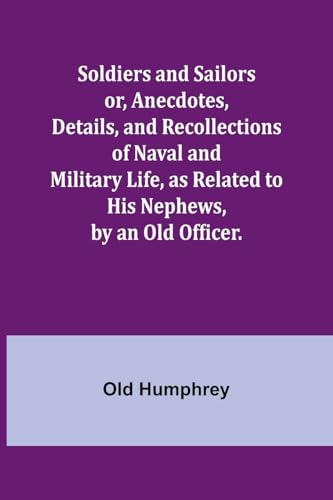 Soldiers and Sailors or, Anecdotes, Details, and Recollections of Naval and Military Life, as Related to His Nephews, by an Old Officer.

Old Humphrey